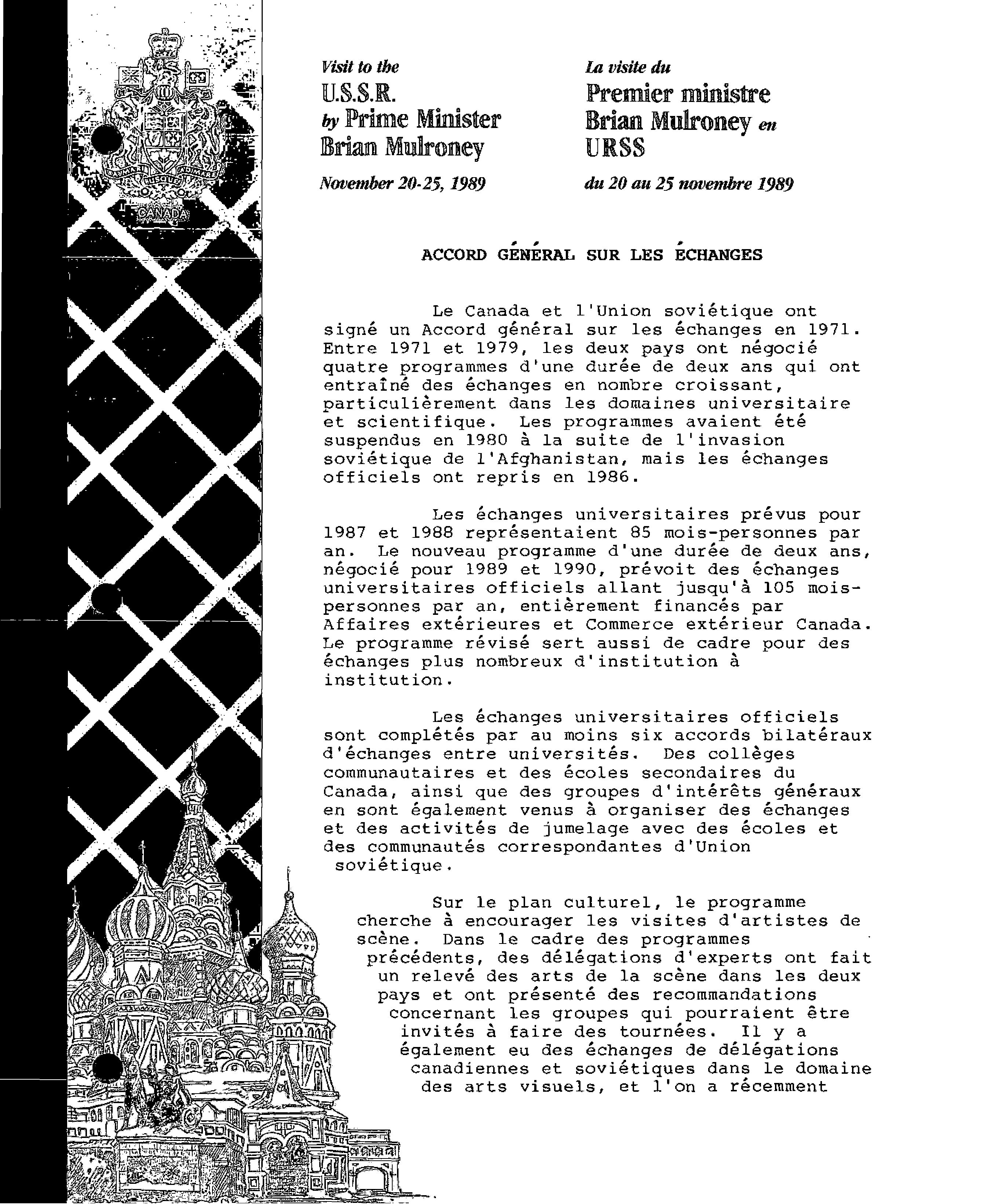 CANADA

Visit to the
U.S.S.R.
by Prime Minister
Brian Mulroney

November 20-25, 1989

La visite du
Premier ministre
Brian Mulroney en
URSS

du 20 au 25 novembre 1989

ACCORD GÉNÉRAL SUR LES ÉCHANGES

Le Canada et l'Union soviétique ont signé un Accord général sur les échanges en 1971. Entre 1971 et 1979, les deux pays ont négocié quatre programmes d'une durée de deux ans qui ont entraîné des échanges en nombre croissant, particulièrement dans les domaines universitaire et scientifique. Les programmes avaient été suspendus en 1980 à la suite de l'invasion soviétique de l'Afghanistan, mais les échanges officiels ont repris en 1986.

Les échanges universitaires prévus pour 1987 et 1988 représentaient 85 mois-personnes par an. Le nouveau programme d'une durée de deux ans, négocié pour 1989 et 1990, prévoit des échanges universitaires officiels allant jusqu'à 105 mois-personnes par an, entièrement financés par Affaires extérieures et Commerce extérieur Canada. Le programme révisé sert aussi de cadre pour des échanges plus nombreux d'institution à institution.

Les échanges universitaires officiels sont complétés par au moins six accords bilatéraux d'échanges entre universités. Des collèges communautaires et des écoles secondaires du Canada, ainsi que des groupes d'intérêts généraux en sont également venus à organiser des échanges et des activités de jumelage avec des écoles et des communautés correspondantes d'Union soviétique.

Sur le plan culturel, le programme cherche à encourager les visites d'artistes de scène. Dans le cadre des programmes précédents, des délégations d'experts ont fait un relevé des arts de la scène dans les deux pays et ont présenté des recommandations concernant les groupes qui pourraient être invités à faire des tournées. Il y a également eu des échanges de délégations canadiennes et soviétiques dans le domaine des arts visuels, et l'on a récemment